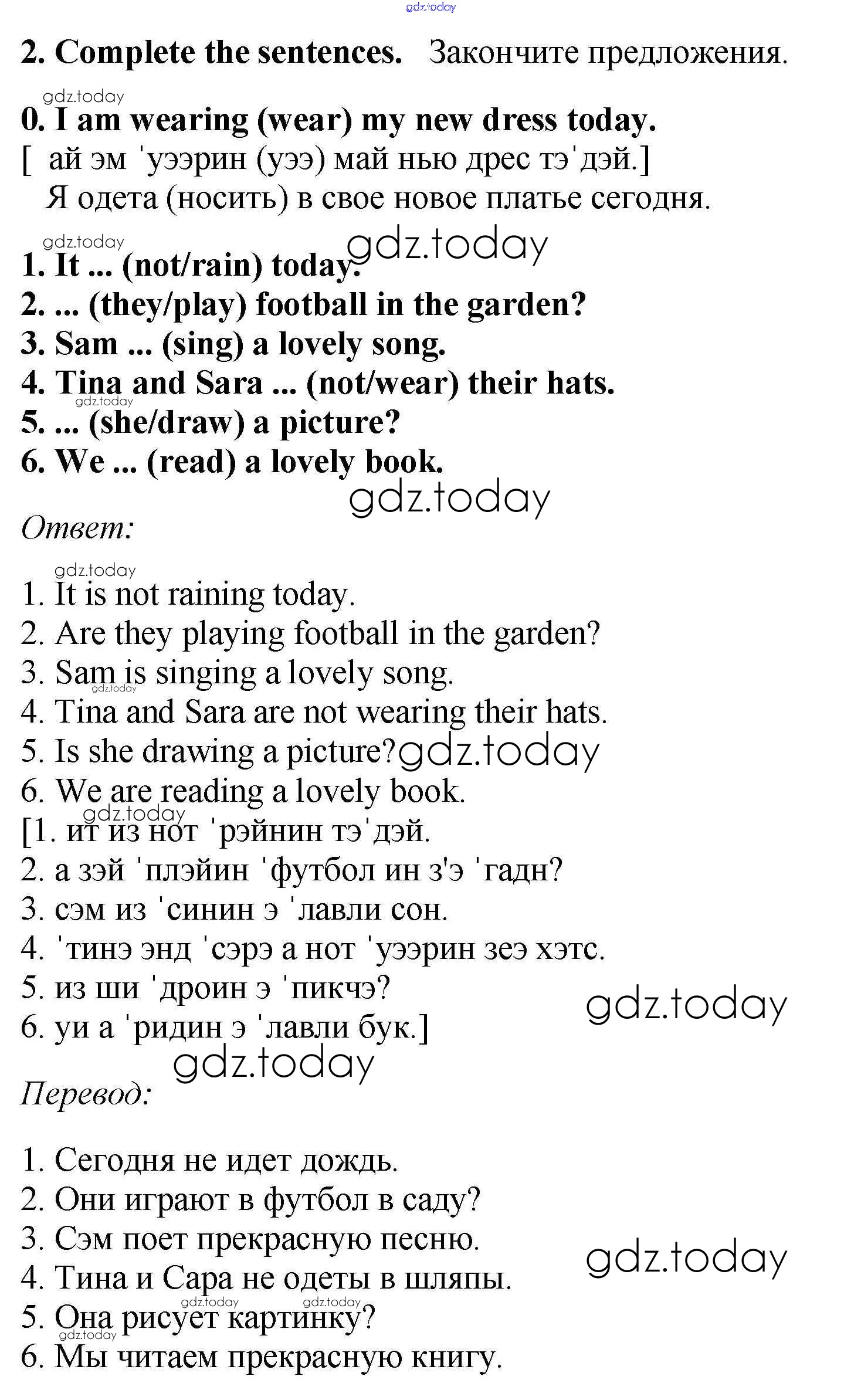 2. Complete the sentences. Закончите предложения.

0. I am wearing (wear) my new dress today.
[ ай эм 'уээрин (уээ) май нью дрес тэ'дэй.]
Я одета (носить) в свое новое платье сегодня.

1. It ... (not/rain) today.
2. ... (they/play) football in the garden?
3. Sam ... (sing) a lovely song.
4. Tina and Sara ... (not/wear) their hats.
5. ... (she/draw) a picture?
6. We ... (read) a lovely book.

Ответ:

1. It is not raining today.
2. Are they playing football in the garden?
3. Sam is singing a lovely song.
4. Tina and Sara are not wearing their hats.
5. Is she drawing a picture?
6. We are reading a lovely book.
[1. ит из нот 'рэйнин тэ'дэй.
2. а зэй 'плэйин 'футбол ин з'э 'гадн?
3. сэм из 'синин э 'лавли сон.
4. 'тинэ энд 'сэрэ а нот 'уээрин зеэ хэтс.
5. из ши 'дроин э 'пикчэ?
6. уи а 'ридин э 'лавли бук.]

Перевод:

1. Сегодня не идет дождь.
2. Они играют в футбол в саду?
3. Сэм поет прекрасную песню.
4. Тина и Сара не одеты в шляпы.
5. Она рисует картинку?
6. Мы читаем прекрасную книгу.

gdz.today